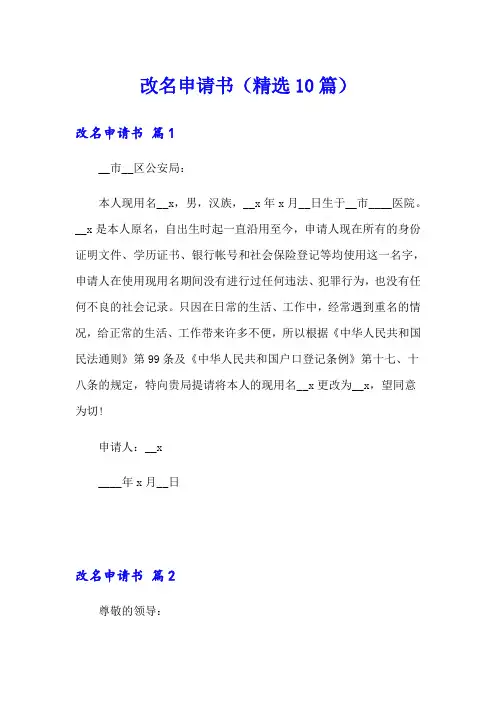 改名申请书（精选10篇）

改名申请书 篇1

__市__区公安局：

本人现用名__x，男，汉族，__x年x月__日生于__市____医院。__x是本人原名，自出生时起一直沿用至今，申请人现在所有的身份证明文件、学历证书、银行帐号和社会保险登记等均使用这一名字，申请人在使用现用名期间没有进行过任何违法、犯罪行为，也没有任何不良的社会记录。只因在日常的生活、工作中，经常遇到重名的情况，给正常的生活、工作带来许多不便，所以根据《中华人民共和国民法通则》第99条及《中华人民共和国户口登记条例》第十七、十八条的规定，特向贵局提请将本人的现用名__x更改为__x，望同意为切！

申请人：__x

____年x月__日

改名申请书 篇2

尊敬的领导：